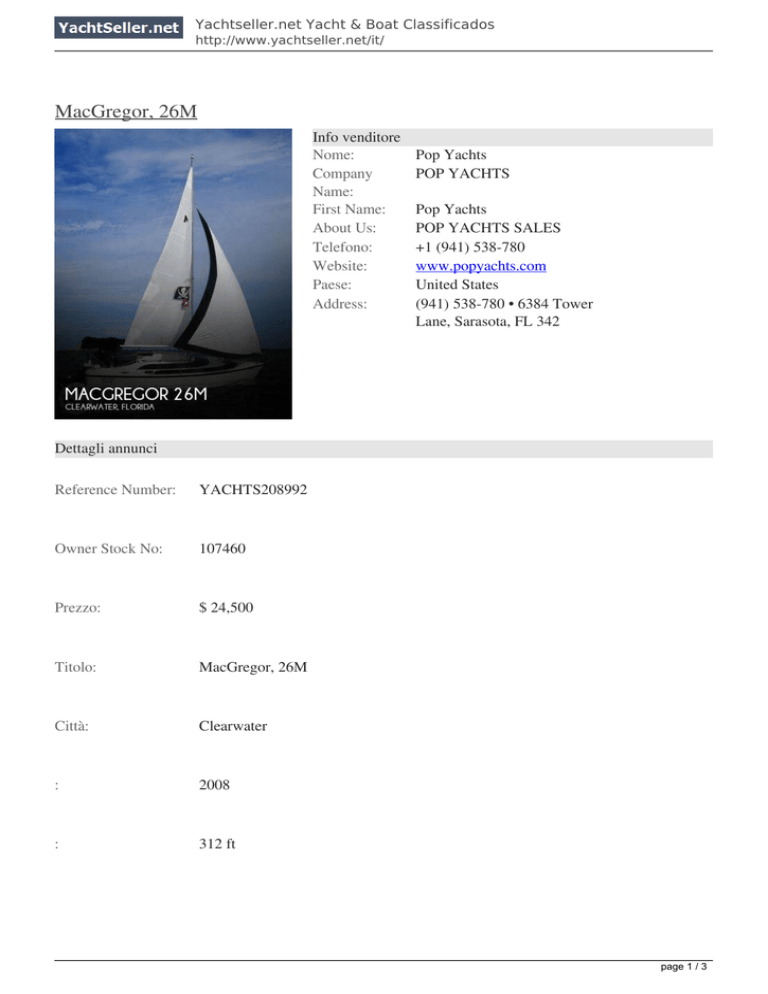 YachtSeller.net
Yachtseller.net Yacht & Boat Classificados
http://www.yachtseller.net/it/

MacGregor, 26M

MACGREGOR 26M
CLEARWATER, FLORIDA

Info venditore

| | |
|---|---|
| Nome: | Pop Yachts |
| Company Name: | POP YACHTS |
| First Name: | Pop Yachts |
| About Us: | POP YACHTS SALES |
| Telefono: | +1 (941) 538-780 |
| Website: | www.popyachts.com |
| Paese: | United States |
| Address: | (941) 538-780 • 6384 Tower Lane, Sarasota, FL 342 |

Dettagli annunci

| | |
|---|---|
| Reference Number: | YACHTS208992 |
| Owner Stock No: | 107460 |
| Prezzo: | $ 24,500 |
| Titolo: | MacGregor, 26M |
| Città: | Clearwater |
| : | 2008 |
| : | 312 ft |

page 1 / 3